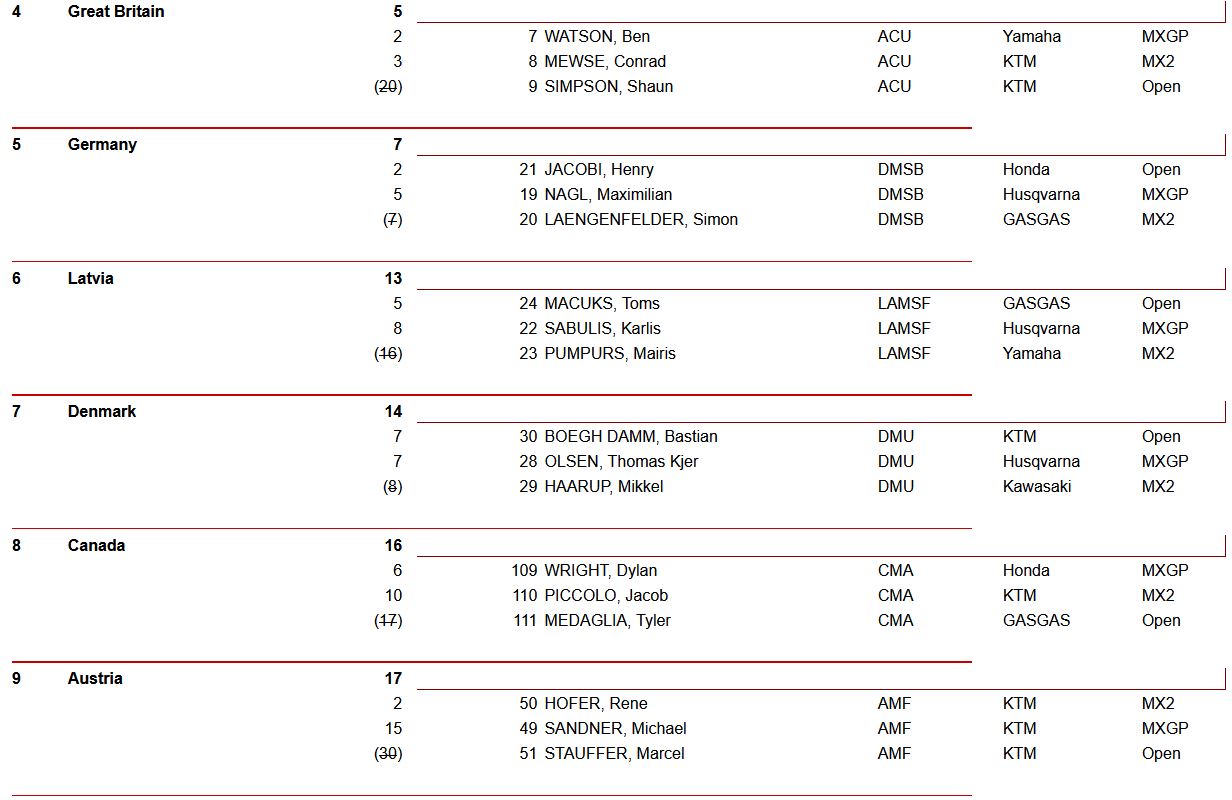 4 Great Britain 5
2 7 WATSON, Ben ACU Yamaha MXGP
3 8 MEWSE, Conrad ACU KTM MX2
(20) 9 SIMPSON, Shaun ACU KTM Open

5 Germany 7
2 21 JACOBI, Henry DMSB Honda Open
5 19 NAGL, Maximilian DMSB Husqvarna MXGP
(7) 20 LAENGENFELDER, Simon DMSB GASGAS MX2

6 Latvia 13
5 24 MACUKS, Toms LAMSF GASGAS Open
8 22 SABULIS, Karlis LAMSF Husqvarna MXGP
(16) 23 PUMPURS, Mairis LAMSF Yamaha MX2

7 Denmark 14
7 30 BOEGH DAMM, Bastian DMU KTM Open
7 28 OLSEN, Thomas Kjer DMU Husqvarna MXGP
(8) 29 HAARUP, Mikkel DMU Kawasaki MX2

8 Canada 16
6 109 WRIGHT, Dylan CMA Honda MXGP
10 110 PICCOLO, Jacob CMA KTM MX2
(17) 111 MEDAGLIA, Tyler CMA GASGAS Open

9 Austria 17
2 50 HOFER, Rene AMF KTM MX2
15 49 SANDNER, Michael AMF KTM MXGP
(30) 51 STAUFFER, Marcel AMF KTM Open